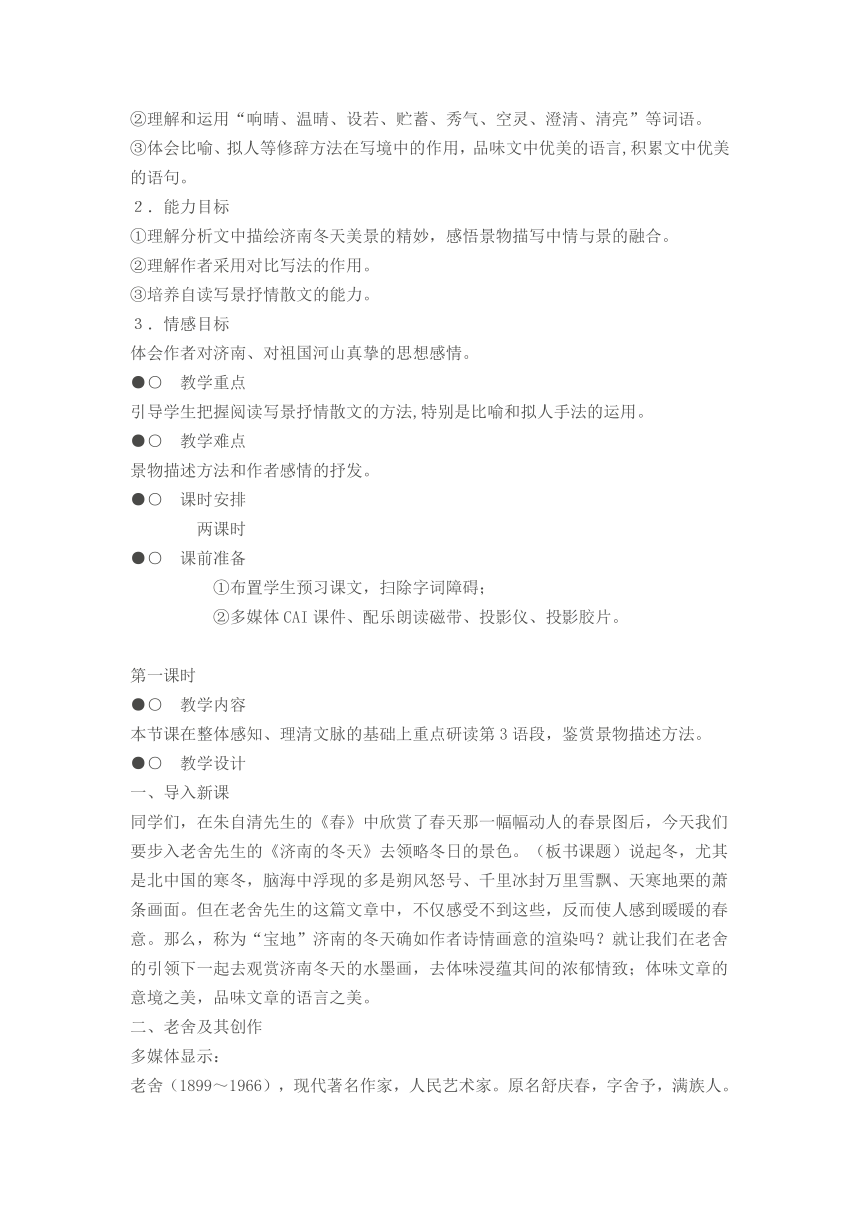 ②理解和运用“响晴、温晴、设若、贮蓄、秀气、空灵、澄清、清亮”等词语。
③体会比喻、拟人等修辞方法在写境中的作用，品味文中优美的语言,积累文中优美的语句。
2．能力目标
①理解分析文中描绘济南冬天美景的精妙，感悟景物描写中情与景的融合。
②理解作者采用对比写法的作用。
③培养自读写景抒情散文的能力。
3．情感目标
体会作者对济南、对祖国河山真挚的思想感情。
●○　教学重点
引导学生把握阅读写景抒情散文的方法,特别是比喻和拟人手法的运用。
●○　教学难点
景物描述方法和作者感情的抒发。
●○　课时安排
两课时
●○　课前准备
①布置学生预习课文，扫除字词障碍；
②多媒体CAI课件、配乐朗读磁带、投影仪、投影胶片。

第一课时
●○　教学内容
本节课在整体感知、理清文脉的基础上重点研读第3语段，鉴赏景物描述方法。
●○　教学设计
一、导入新课
同学们，在朱自清先生的《春》中欣赏了春天那一幅幅动人的春景图后，今天我们要步入老舍先生的《济南的冬天》去领略冬日的景色。（板书课题）说起冬，尤其是北中国的寒冬，脑海中浮现的多是朔风怒号、千里冰封万里雪飘、天寒地栗的萧条画面。但在老舍先生的这篇文章中，不仅感受不到这些，反而使人感到暖暖的春意。那么，称为“宝地”济南的冬天确如作者诗情画意的渲染吗？就让我们在老舍的引领下一起去观赏济南冬天的水墨画，去体味浸蕴其间的浓郁情致；体味文章的意境之美，品味文章的语言之美。
二、老舍及其创作
多媒体显示：
老舍（1899～1966），现代著名作家，人民艺术家。原名舒庆春，字舍予，满族人。